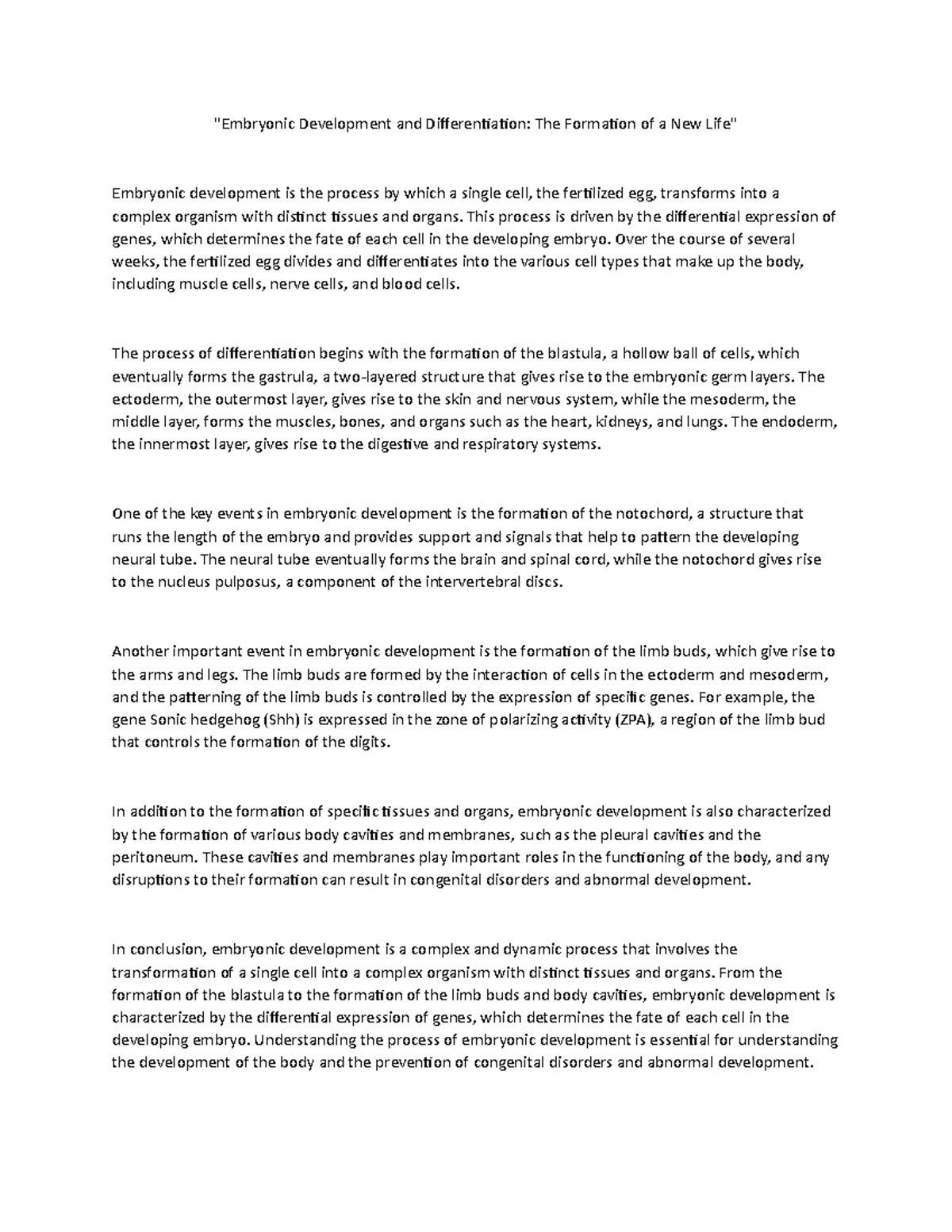 "Embryonic Development and Differentiation: The Formation of a New Life"

Embryonic development is the process by which a single cell, the fertilized egg, transforms into a complex organism with distinct tissues and organs. This process is driven by the differential expression of genes, which determines the fate of each cell in the developing embryo. Over the course of several weeks, the fertilized egg divides and differentiates into the various cell types that make up the body, including muscle cells, nerve cells, and blood cells.

The process of differentiation begins with the formation of the blastula, a hollow ball of cells, which eventually forms the gastrula, a two-layered structure that gives rise to the embryonic germ layers. The ectoderm, the outermost layer, gives rise to the skin and nervous system, while the mesoderm, the middle layer, forms the muscles, bones, and organs such as the heart, kidneys, and lungs. The endoderm, the innermost layer, gives rise to the digestive and respiratory systems.

One of the key events in embryonic development is the formation of the notochord, a structure that runs the length of the embryo and provides support and signals that help to pattern the developing neural tube. The neural tube eventually forms the brain and spinal cord, while the notochord gives rise to the nucleus pulposus, a component of the intervertebral discs.

Another important event in embryonic development is the formation of the limb buds, which give rise to the arms and legs. The limb buds are formed by the interaction of cells in the ectoderm and mesoderm, and the patterning of the limb buds is controlled by the expression of specific genes. For example, the gene Sonic hedgehog (Shh) is expressed in the zone of polarizing activity (ZPA), a region of the limb bud that controls the formation of the digits.

In addition to the formation of specific tissues and organs, embryonic development is also characterized by the formation of various body cavities and membranes, such as the pleural cavities and the peritoneum. These cavities and membranes play important roles in the functioning of the body, and any disruptions to their formation can result in congenital disorders and abnormal development.

In conclusion, embryonic development is a complex and dynamic process that involves the transformation of a single cell into a complex organism with distinct tissues and organs. From the formation of the blastula to the formation of the limb buds and body cavities, embryonic development is characterized by the differential expression of genes, which determines the fate of each cell in the developing embryo. Understanding the process of embryonic development is essential for understanding the development of the body and the prevention of congenital disorders and abnormal development.